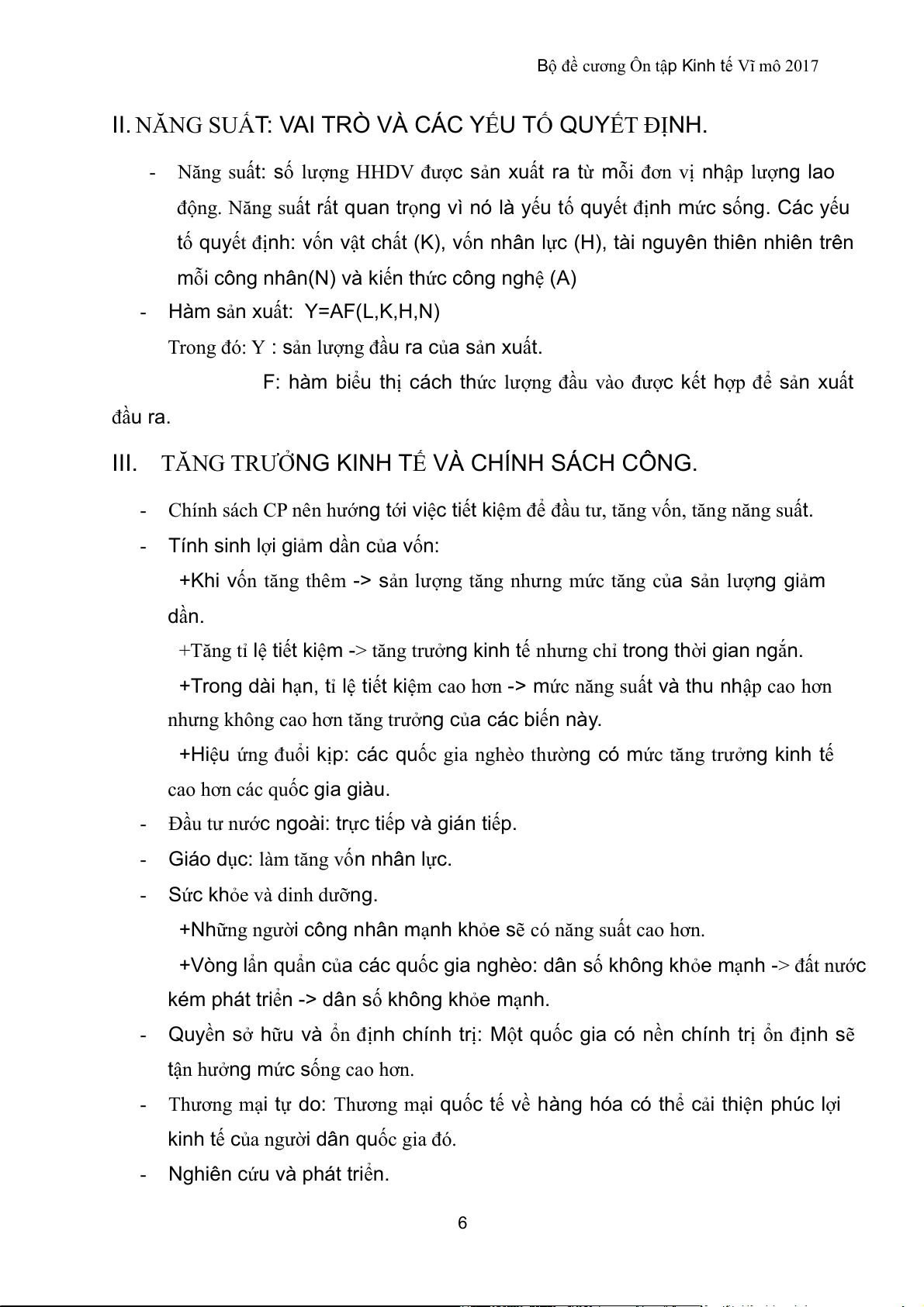 Bộ đề cương Ôn tập Kinh tế Vĩ mô 2017

II. NĂNG SUẤT: VAI TRÒ VÀ CÁC YẾU TỐ QUYẾT ĐỊNH.

- Năng suất: số lượng HHDV được sản xuất ra từ mỗi đơn vị nhập lượng lao động. Năng suất rất quan trọng vì nó là yếu tố quyết định mức sống. Các yếu tố quyết định: vốn vật chất (K), vốn nhân lực (H), tài nguyên thiên nhiên trên mỗi công nhân(N) và kiến thức công nghệ (A)

- Hàm sản xuất: Y=AF(L,K,H,N)

Trong đó: Y : sản lượng đầu ra của sản xuất.

F: hàm biểu thị cách thức lượng đầu vào được kết hợp để sản xuất đầu ra.

III. TĂNG TRƯỞNG KINH TẾ VÀ CHÍNH SÁCH CÔNG.

- Chính sách CP nên hướng tới việc tiết kiệm để đầu tư, tăng vốn, tăng năng suất.

- Tính sinh lợi giảm dần của vốn:

+Khi vốn tăng thêm -> sản lượng tăng nhưng mức tăng của sản lượng giảm dần.

+Tăng tỉ lệ tiết kiệm -> tăng trưởng kinh tế nhưng chỉ trong thời gian ngắn.

+Trong dài hạn, tỉ lệ tiết kiệm cao hơn -> mức năng suất và thu nhập cao hơn nhưng không cao hơn tăng trưởng của các biến này.

+Hiệu ứng đuổi kịp: các quốc gia nghèo thường có mức tăng trưởng kinh tế cao hơn các quốc gia giàu.

- Đầu tư nước ngoài: trực tiếp và gián tiếp.

- Giáo dục: làm tăng vốn nhân lực.

- Sức khỏe và dinh dưỡng.

+Những người công nhân mạnh khỏe sẽ có năng suất cao hơn.

+Vòng lẩn quẩn của các quốc gia nghèo: dân số không khỏe mạnh -> đất nước kém phát triển -> dân số không khỏe mạnh.

- Quyền sở hữu và ổn định chính trị: Một quốc gia có nền chính trị ổn định sẽ tận hưởng mức sống cao hơn.

- Thương mại tự do: Thương mại quốc tế về hàng hóa có thể cải thiện phúc lợi kinh tế của người dân quốc gia đó.

- Nghiên cứu và phát triển.

6